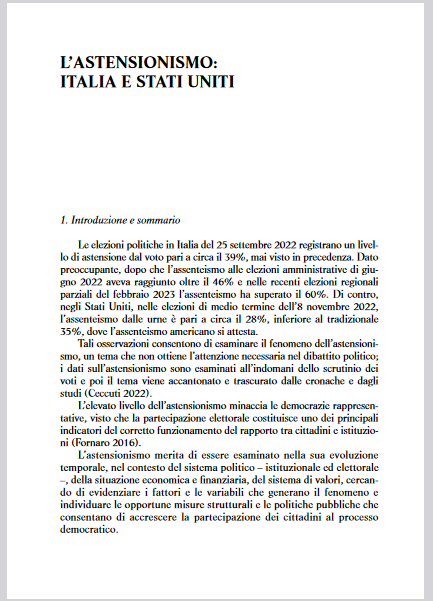 L'ASTENSIONISMO:
ITALIA E STATI UNITI

1. Introduzione e sommario

Le elezioni politiche in Italia del 25 settembre 2022 registrano un livello di astensione dal voto pari a circa il 39%, mai visto in precedenza. Dato preoccupante, dopo che l'assenteismo alle elezioni amministrative di giugno 2022 aveva raggiunto oltre il 46% e nelle recenti elezioni regionali parziali del febbraio 2023 l'assenteismo ha superato il 60%. Di contro, negli Stati Uniti, nelle elezioni di medio termine dell'8 novembre 2022, l'assenteismo dalle urne è pari a circa il 28%, inferiore al tradizionale 35%, dove l'assenteismo americano si attesta.

Tali osservazioni consentono di esaminare il fenomeno dell'astensionismo, un tema che non ottiene l'attenzione necessaria nel dibattito politico; i dati sull'astensionismo sono esaminati all'indomani dello scrutinio dei voti e poi il tema viene accantonato e trascurato dalle cronache e dagli studi (Ceccuti 2022).

L'elevato livello dell'astensionismo minaccia le democrazie rappresentative, visto che la partecipazione elettorale costituisce uno dei principali indicatori del corretto funzionamento del rapporto tra cittadini e istituzioni (Fornaro 2016).

L'astensionismo merita di essere esaminato nella sua evoluzione temporale, nel contesto del sistema politico – istituzionale ed elettorale –, della situazione economica e finanziaria, del sistema di valori, cercando di evidenziare i fattori e le variabili che generano il fenomeno e individuare le opportune misure strutturali e le politiche pubbliche che consentano di accrescere la partecipazione dei cittadini al processo democratico.